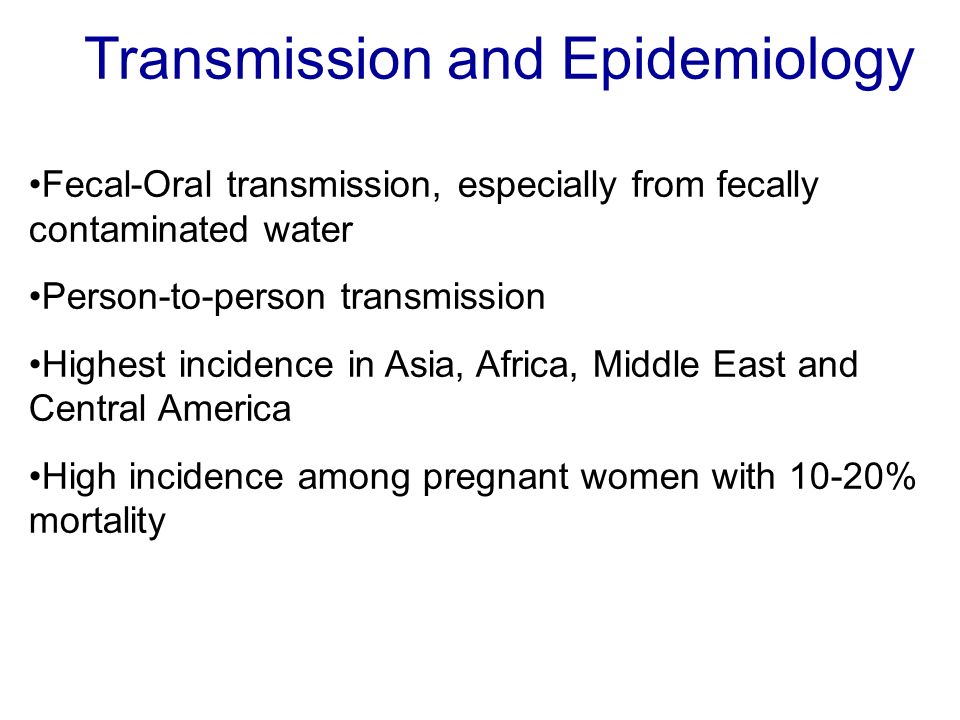 Transmission and Epidemiology

•Fecal-Oral transmission, especially from fecally contaminated water

•Person-to-person transmission

•Highest incidence in Asia, Africa, Middle East and Central America

•High incidence among pregnant women with 10-20% mortality